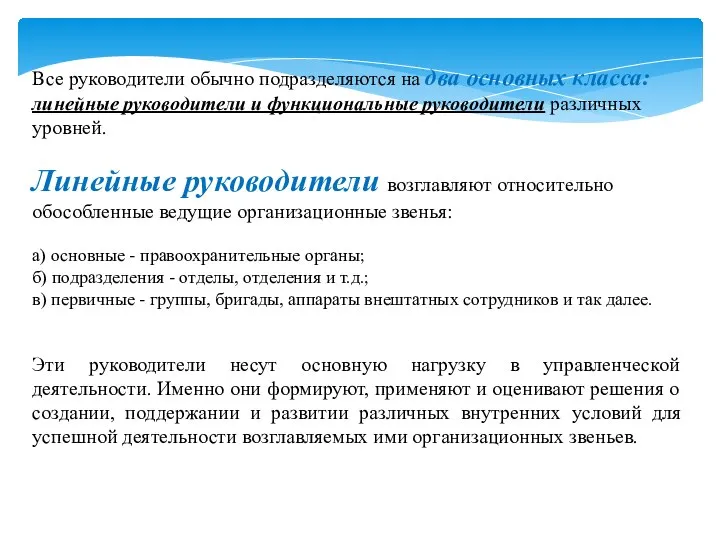 Все руководители обычно подразделяются на два основных класса: линейные руководители и функциональные руководители различных уровней.

Линейные руководители возглавляют относительно обособленные ведущие организационные звенья:

а) основные - правоохранительные органы;
б) подразделения - отделы, отделения и т.д.;
в) первичные - группы, бригады, аппараты внештатных сотрудников и так далее.

Эти руководители несут основную нагрузку в управленческой деятельности. Именно они формируют, применяют и оценивают решения о создании, поддержании и развитии различных внутренних условий для успешной деятельности возглавляемых ими организационных звеньев.